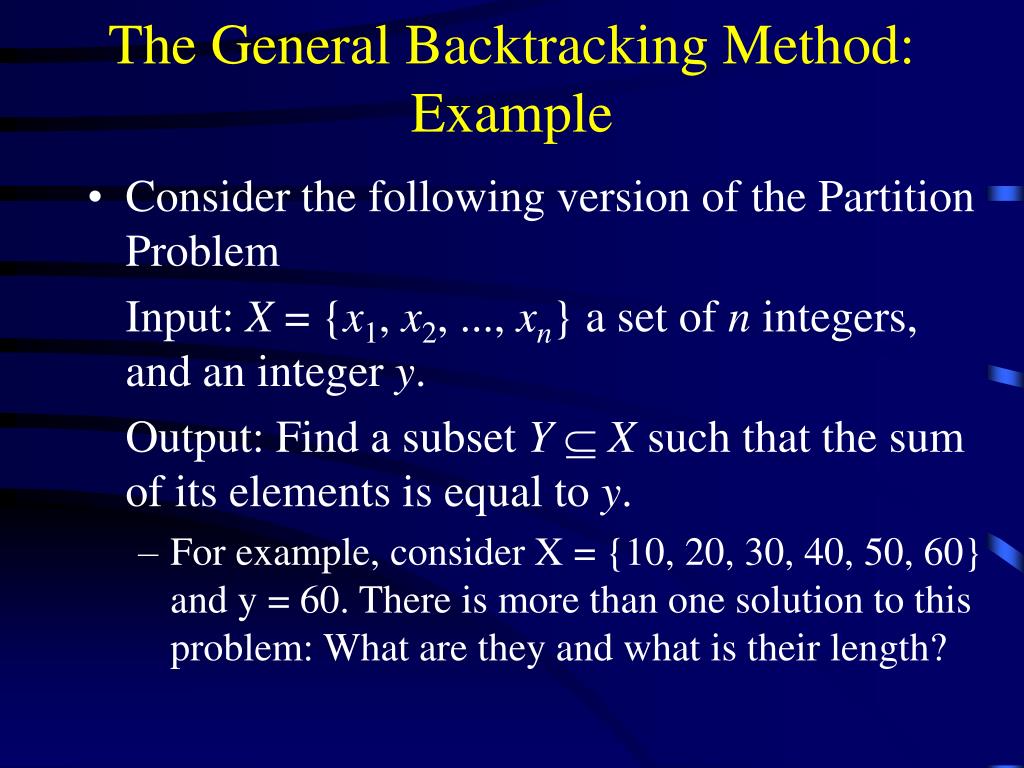 The General Backtracking Method: Example

• Consider the following version of the Partition Problem

Input: $X = \{x_1, x_2, ..., x_n\}$ a set of $n$ integers, and an integer $y$.

Output: Find a subset $Y \subseteq X$ such that the sum of its elements is equal to $y$.

– For example, consider X = {10, 20, 30, 40, 50, 60} and y = 60. There is more than one solution to this problem: What are they and what is their length?